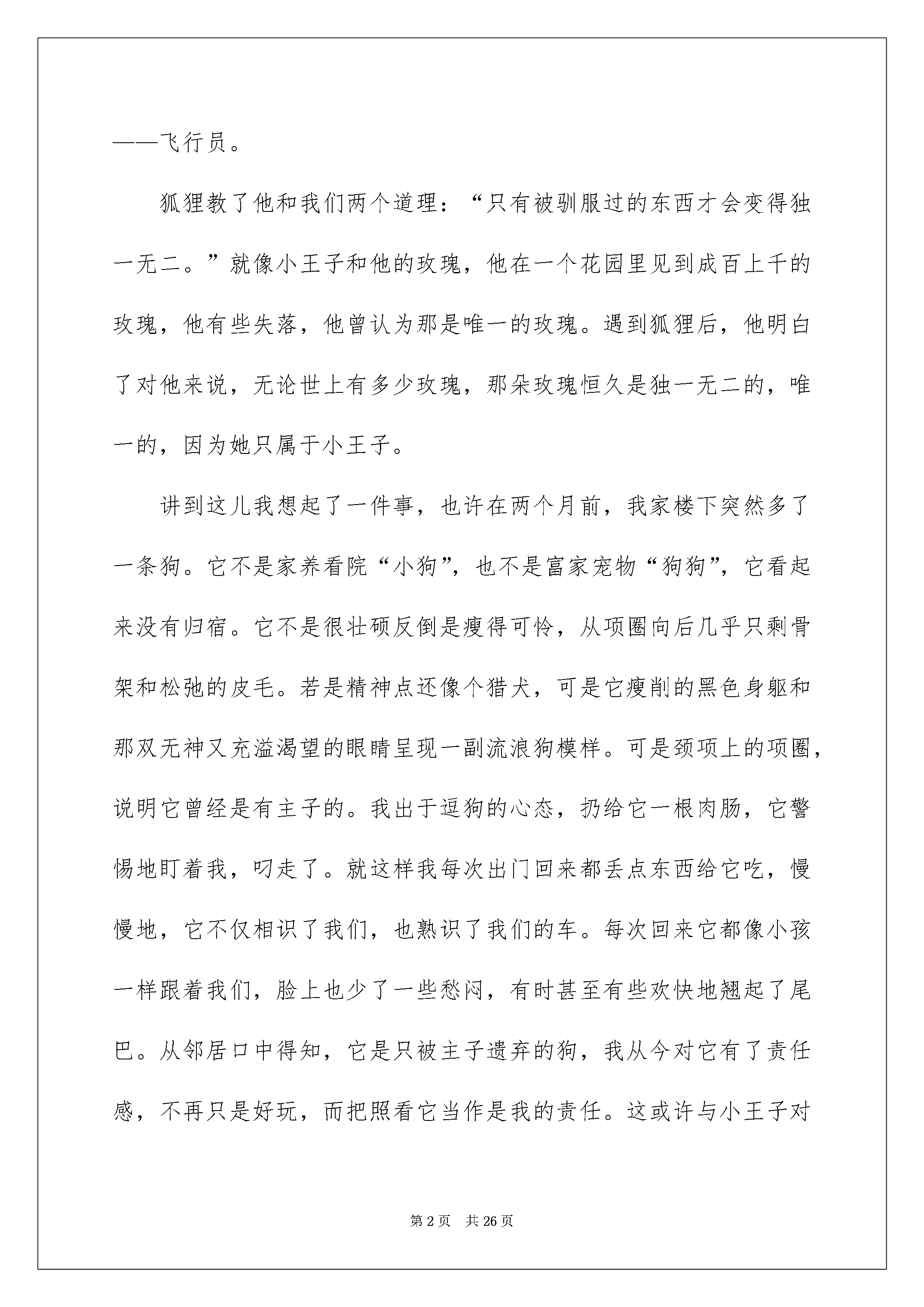 ——飞行员。

狐狸教了他和我们两个道理：“只有被驯服过的东西才会变得独一无二。”就像小王子和他的玫瑰，他在一个花园里见到成百上千的玫瑰，他有些失落，他曾认为那是唯一的玫瑰。遇到狐狸后，他明白了对他来说，无论世上有多少玫瑰，那朵玫瑰恒久是独一无二的，唯一的，因为她只属于小王子。

讲到这儿我想起了一件事，也许在两个月前，我家楼下突然多了一条狗。它不是家养看院“小狗”，也不是富家宠物“狗狗”，它看起来没有归宿。它不是很壮硕反倒是瘦得可怜，从项圈向后几乎只剩骨架和松弛的皮毛。若是精神点还像个猎犬，可是它瘦削的黑色身躯和那双无神又充溢渴望的眼睛呈现一副流浪狗模样。可是颈项上的项圈，说明它曾经是有主子的。我出于逗狗的心态，扔给它一根肉肠，它警惕地盯着我，叼走了。就这样我每次出门回来都丢点东西给它吃，慢慢地，它不仅相识了我们，也熟识了我们的车。每次回来它都像小孩一样跟着我们，脸上也少了一些愁闷，有时甚至有些欢快地翘起了尾巴。从邻居口中得知，它是只被主子遗弃的狗，我从今对它有了责任感，不再只是好玩，而把照看它当作是我的责任。这或许与小王子对

第 2 页 共 26 页